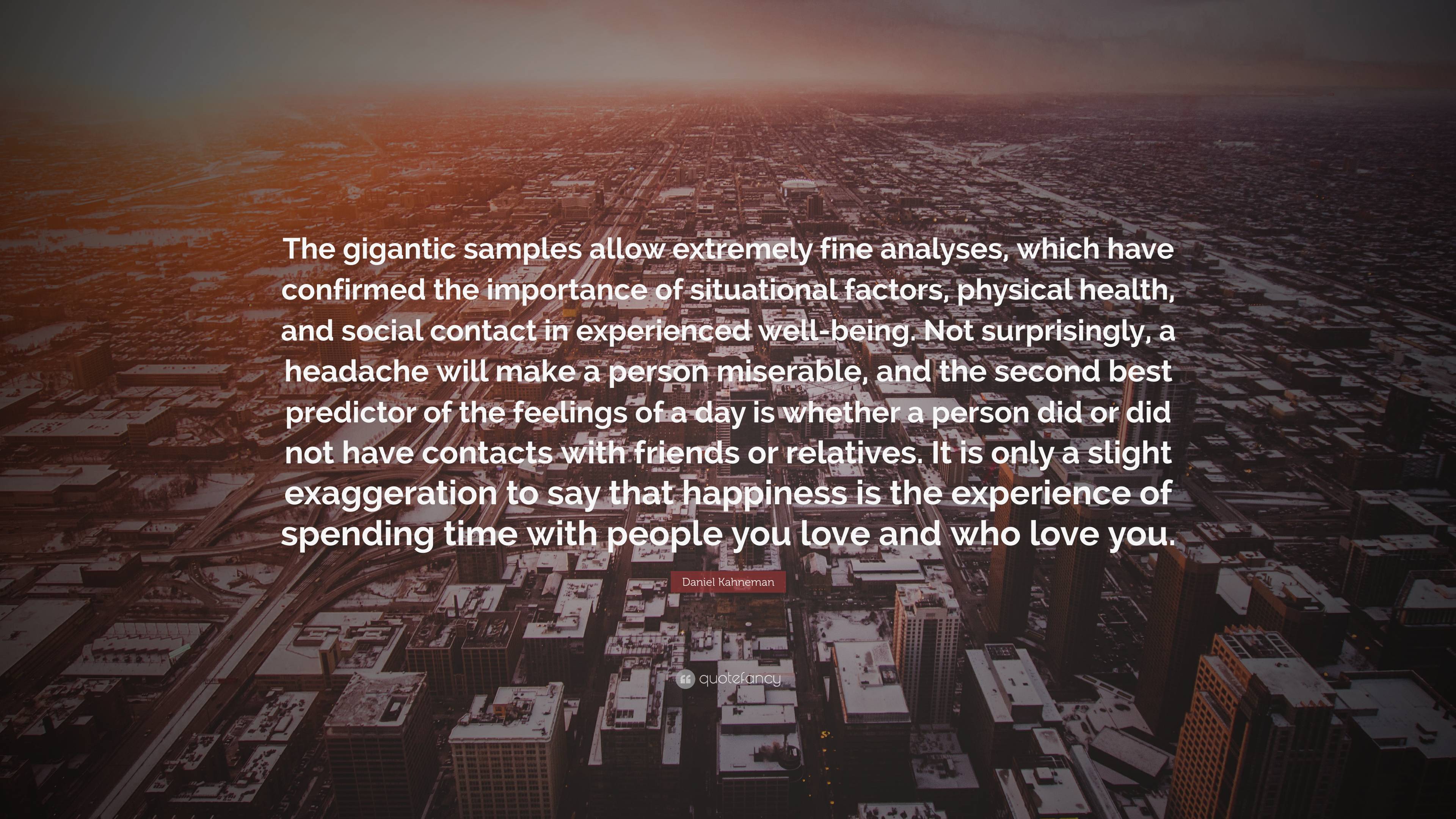 The gigantic samples allow extremely fine analyses, which have confirmed the importance of situational factors, physical health, and social contact in experienced well-being. Not surprisingly, a headache will make a person miserable, and the second best predictor of the feelings of a day is whether a person did or did not have contacts with friends or relatives. It is only a slight exaggeration to say that happiness is the experience of spending time with people you love and who love you.

Daniel Kahneman

quotefancy